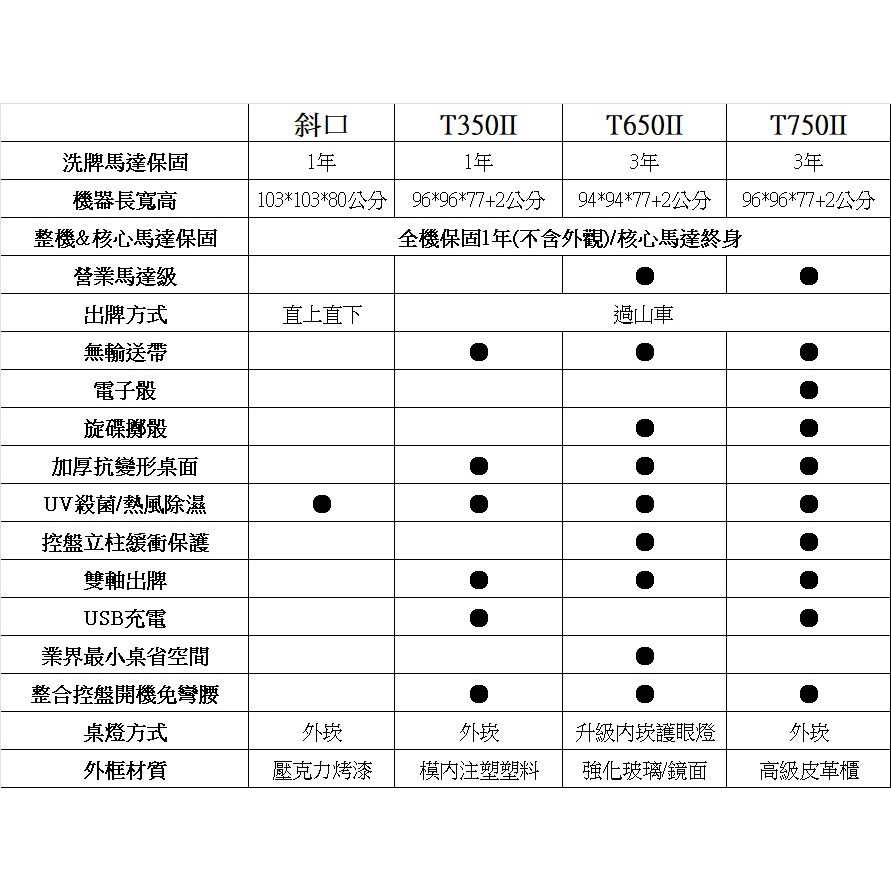 |  | 斜口 | T350II | T650II | T750II |
|---|---|---|---|---|
| 洗牌馬達保固 | 1年 | 1年 | 3年 | 3年 |
| 機器長寬高 | 103*103*80公分 | 96*96*77+2公分 | 94*94*77+2公分 | 96*96*77+2公分 |
| 整機&核心馬達保固 | 全機保固1年(不含外觀)/核心馬達終身 |  |  |  |
| 營業馬達級 |  |  | ● | ● |
| 出牌方式 | 直上直下 | 過山車 |  |  |
| 無輸送帶 |  | ● | ● | ● |
| 電子骰 |  |  |  | ● |
| 旋碟擲骰 |  |  | ● | ● |
| 加厚抗變形桌面 |  | ● | ● | ● |
| UV殺菌/熱風除濕 | ● | ● | ● | ● |
| 控盤立柱緩衝保護 |  |  | ● | ● |
| 雙軸出牌 |  | ● | ● | ● |
| USB充電 |  | ● |  | ● |
| 業界最小桌省空間 |  |  | ● |  |
| 整合控盤開機免彎腰 |  | ● | ● | ● |
| 桌燈方式 | 外崁 | 外崁 | 升級內崁護眼燈 | 外崁 |
| 外框材質 | 壓克力烤漆 | 模內注塑塑料 | 強化玻璃/鏡面 | 高級皮革櫃 |